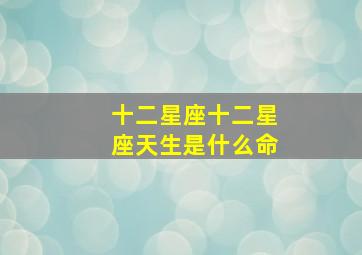 十二星座十二星座天生是什么命